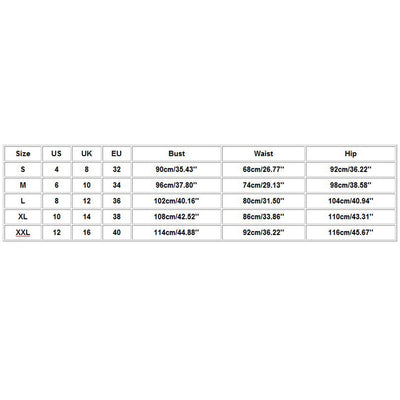 | Size | US | UK | EU | Bust | Waist | Hip |
|---|---|---|---|---|---|---|
| S | 4 | 8 | 32 | 90cm/35.43'' | 68cm/26.77'' | 92cm/36.22'' |
| M | 6 | 10 | 34 | 96cm/37.80'' | 74cm/29.13'' | 98cm/38.58'' |
| L | 8 | 12 | 36 | 102cm/40.16'' | 80cm/31.50'' | 104cm/40.94'' |
| XL | 10 | 14 | 38 | 108cm/42.52'' | 86cm/33.86'' | 110cm/43.31'' |
| XXL | 12 | 16 | 40 | 114cm/44.88'' | 92cm/36.22'' | 116cm/45.67'' |